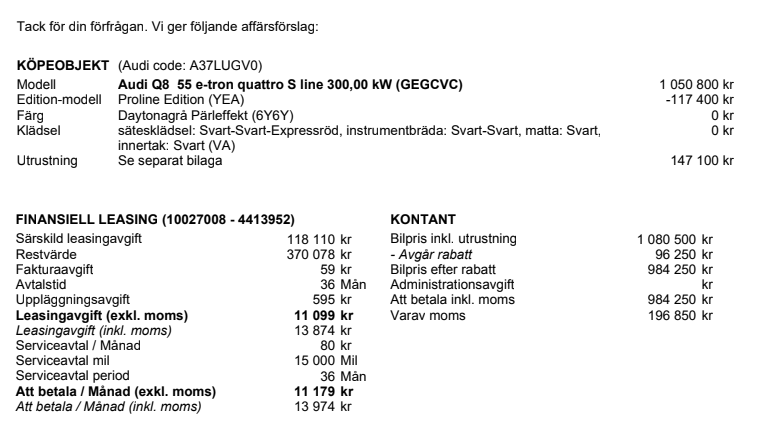 Tack för din förfrågan. Vi ger följande affärsförslag:

KÖPEOBJEKT (Audi code: A37LUGV0)

| | | |
|---|---|---|
| Modell | Audi Q8 55 e-tron quattro S line 300,00 kW (GEGCVC) | 1 050 800 kr |
| Edition-modell | Proline Edition (YEA) | -117 400 kr |
| Färg | Daytonagrå Pärleffekt (6Y6Y) | 0 kr |
| Klädsel | sätesklädsel: Svart-Svart-Expressröd, instrumentbräda: Svart-Svart, matta: Svart, innertak: Svart (VA) | 0 kr |
| Utrustning | Se separat bilaga | 147 100 kr |

FINANSIELL LEASING (10027008 - 4413952)

| | |
|---|---|
| Särskild leasingavgift | 118 110 kr |
| Restvärde | 370 078 kr |
| Fakturaavgift | 59 kr |
| Avtalstid | 36 Mån |
| Uppläggningsavgift | 595 kr |
| Leasingavgift (exkl. moms) | 11 099 kr |
| Leasingavgift (inkl. moms) | 13 874 kr |
| Serviceavtal / Månad | 80 kr |
| Serviceavtal mil | 15 000 Mil |
| Serviceavtal period | 36 Mån |
| Att betala / Månad (exkl. moms) | 11 179 kr |
| Att betala / Månad (inkl. moms) | 13 974 kr |

KONTANT

| | |
|---|---|
| Bilpris inkl. utrustning | 1 080 500 kr |
| - Avgår rabatt | 96 250 kr |
| Bilpris efter rabatt | 984 250 kr |
| Administrationsavgift | kr |
| Att betala inkl. moms | 984 250 kr |
| Varav moms | 196 850 kr |